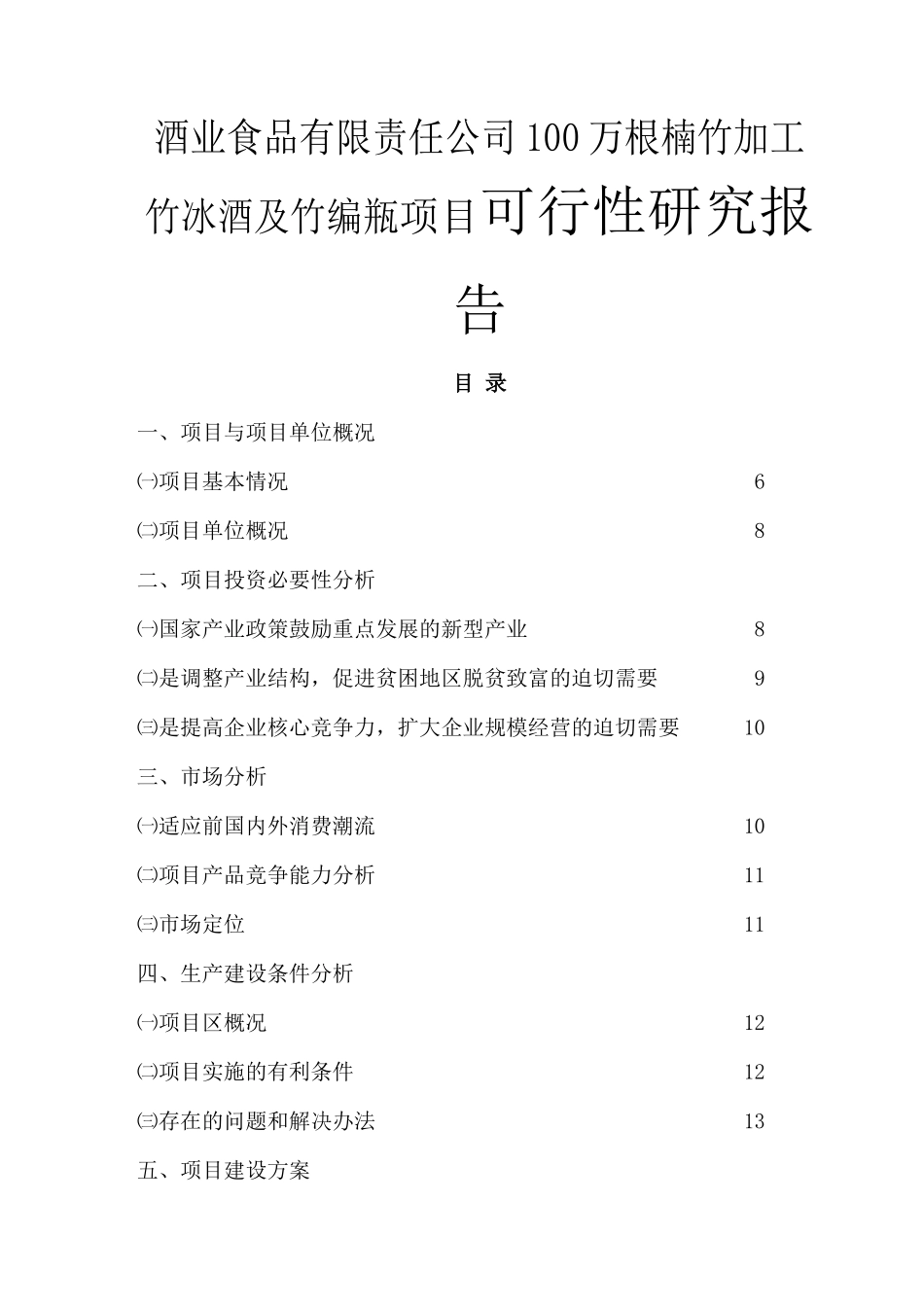 酒业食品有限责任公司100万根楠竹加工竹冰酒及竹编瓶项目可行性研究报告

目 录

一、项目与项目单位概况

㈠项目基本情况 6

㈡项目单位概况 8

二、项目投资必要性分析

㈠国家产业政策鼓励重点发展的新型产业 8

㈡是调整产业结构，促进贫困地区脱贫致富的迫切需要 9

㈢是提高企业核心竞争力，扩大企业规模经营的迫切需要 10

三、市场分析

㈠适应前国内外消费潮流 10

㈡项目产品竞争能力分析 11

㈢市场定位 11

四、生产建设条件分析

㈠项目区概况 12

㈡项目实施的有利条件 12

㈢存在的问题和解决办法 13

五、项目建设方案